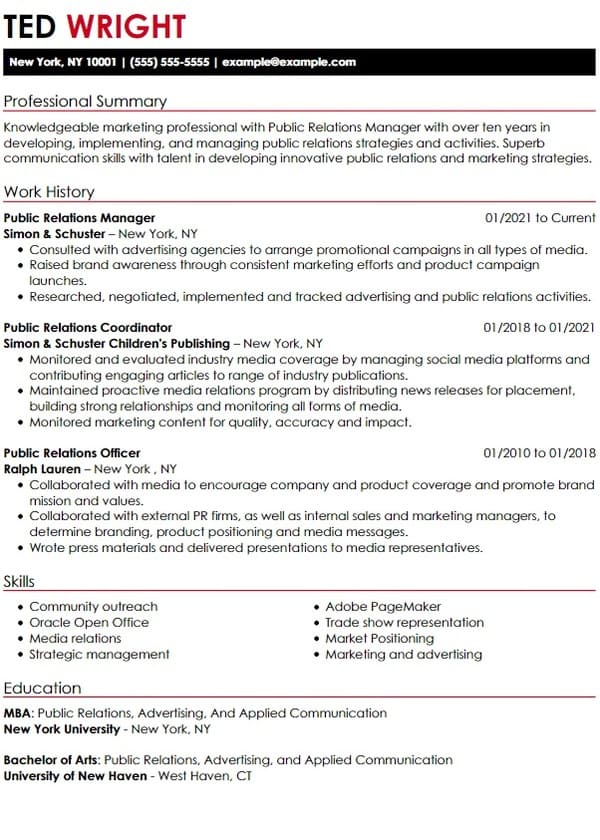 TED WRIGHT

New York, NY 10001 | (555) 555-5555 | example@example.com

Professional Summary

Knowledgeable marketing professional with Public Relations Manager with over ten years in developing, implementing, and managing public relations strategies and activities. Superb communication skills with talent in developing innovative public relations and marketing strategies.

Work History

Public Relations Manager 01/2021 to Current
Simon & Schuster – New York, NY
• Consulted with advertising agencies to arrange promotional campaigns in all types of media.
• Raised brand awareness through consistent marketing efforts and product campaign launches.
• Researched, negotiated, implemented and tracked advertising and public relations activities.

Public Relations Coordinator 01/2018 to 01/2021
Simon & Schuster Children's Publishing – New York, NY
• Monitored and evaluated industry media coverage by managing social media platforms and contributing engaging articles to range of industry publications.
• Maintained proactive media relations program by distributing news releases for placement, building strong relationships and monitoring all forms of media.
• Monitored marketing content for quality, accuracy and impact.

Public Relations Officer 01/2010 to 01/2018
Ralph Lauren – New York , NY
• Collaborated with media to encourage company and product coverage and promote brand mission and values.
• Collaborated with external PR firms, as well as internal sales and marketing managers, to determine branding, product positioning and media messages.
• Wrote press materials and delivered presentations to media representatives.

Skills

• Community outreach
• Oracle Open Office
• Media relations
• Strategic management

• Adobe PageMaker
• Trade show representation
• Market Positioning
• Marketing and advertising

Education

MBA: Public Relations, Advertising, And Applied Communication
New York University - New York, NY

Bachelor of Arts: Public Relations, Advertising, and Applied Communication
University of New Haven - West Haven, CT